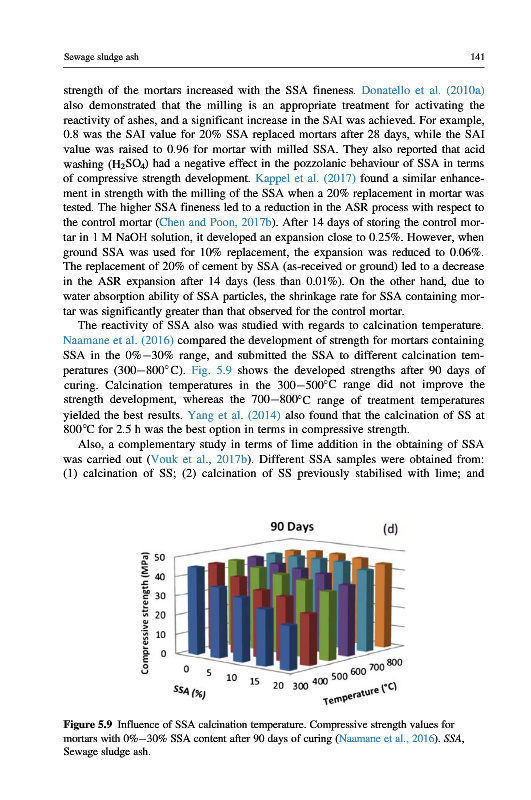 Sewage sludge ash

141

strength of the mortars increased with the SSA fineness. Donatello et al. (2010a) also demonstrated that the milling is an appropriate treatment for activating the reactivity of ashes, and a significant increase in the SAI was achieved. For example, 0.8 was the SAI value for 20% SSA replaced mortars after 28 days, while the SAI value was raised to 0.96 for mortar with milled SSA. They also reported that acid washing ($H_2SO_4$) had a negative effect in the pozzolanic behaviour of SSA in terms of compressive strength development. Kappel et al. (2017) found a similar enhancement in strength with the milling of the SSA when a 20% replacement in mortar was tested. The higher SSA fineness led to a reduction in the ASR process with respect to the control mortar (Chen and Poon, 2017b). After 14 days of storing the control mortar in 1 M NaOH solution, it developed an expansion close to 0.25%. However, when ground SSA was used for 10% replacement, the expansion was reduced to 0.06%. The replacement of 20% of cement by SSA (as-received or ground) led to a decrease in the ASR expansion after 14 days (less than 0.01%). On the other hand, due to water absorption ability of SSA particles, the shrinkage rate for SSA containing mortar was significantly greater than that observed for the control mortar.

The reactivity of SSA also was studied with regards to calcination temperature. Naamane et al. (2016) compared the development of strength for mortars containing SSA in the 0%–30% range, and submitted the SSA to different calcination temperatures (300–800°C). Fig. 5.9 shows the developed strengths after 90 days of curing. Calcination temperatures in the 300–500°C range did not improve the strength development, whereas the 700–800°C range of treatment temperatures yielded the best results. Yang et al. (2014) also found that the calcination of SS at 800°C for 2.5 h was the best option in terms in compressive strength.

Also, a complementary study in terms of lime addition in the obtaining of SSA was carried out (Vouk et al., 2017b). Different SSA samples were obtained from: (1) calcination of SS; (2) calcination of SS previously stabilised with lime; and

90 Days (d)

Compressive strength (MPa)

50
40
30
20
10
0

0 5 10 15 20
SSA (%)

300 400 500 600 700 800
Temperature (°C)

Figure 5.9 Influence of SSA calcination temperature. Compressive strength values for mortars with 0%–30% SSA content after 90 days of curing (Naamane et al., 2016). SSA, Sewage sludge ash.